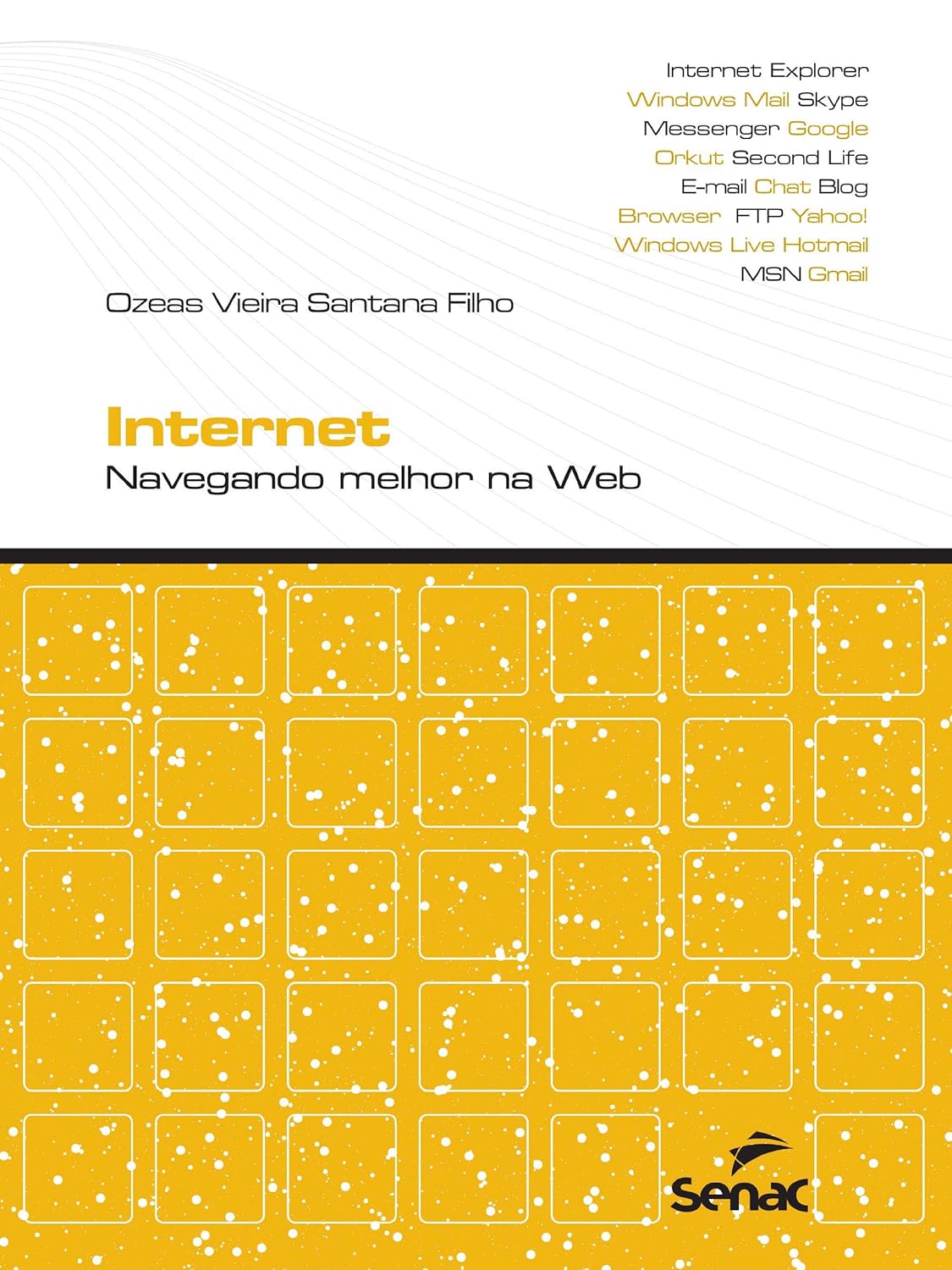 Internet Explorer
Windows Mail Skype
Messenger Google
Orkut Second Life
E-mail Chat Blog
Browser FTP Yahoo!
Windows Live Hotmail
MSN Gmail

Ozeas Vieira Santana Filho

Internet
Navegando melhor na Web

Senac